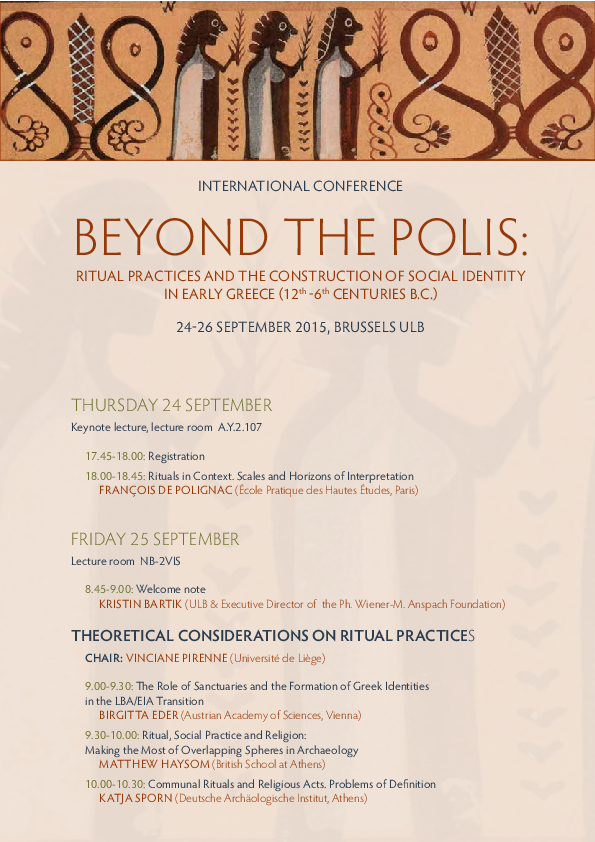 INTERNATIONAL CONFERENCE

BEYOND THE POLIS:

RITUAL PRACTICES AND THE CONSTRUCTION OF SOCIAL IDENTITY IN EARLY GREECE (12$^{th}$-6$^{th}$ CENTURIES B.C.)

24-26 SEPTEMBER 2015, BRUSSELS ULB

THURSDAY 24 SEPTEMBER

Keynote lecture, lecture room A.Y.2.107

17.45-18.00: Registration

18.00-18.45: Rituals in Context. Scales and Horizons of Interpretation
FRANÇOIS DE POLIGNAC (École Pratique des Hautes Études, Paris)

FRIDAY 25 SEPTEMBER

Lecture room NB-2VIS

8.45-9.00: Welcome note
KRISTIN BARTIK (ULB & Executive Director of the Ph. Wiener-M. Anspach Foundation)

THEORETICAL CONSIDERATIONS ON RITUAL PRACTICES

CHAIR: VINCIANE PIRENNE (Université de Liège)

9.00-9.30: The Role of Sanctuaries and the Formation of Greek Identities in the LBA/EIA Transition
BIRGITTA EDER (Austrian Academy of Sciences, Vienna)

9.30-10.00: Ritual, Social Practice and Religion: Making the Most of Overlapping Spheres in Archaeology
MATTHEW HAYSOM (British School at Athens)

10.00-10.30: Communal Rituals and Religious Acts. Problems of Definition
KATJA SPORN (Deutsche Archäologische Institut, Athens)